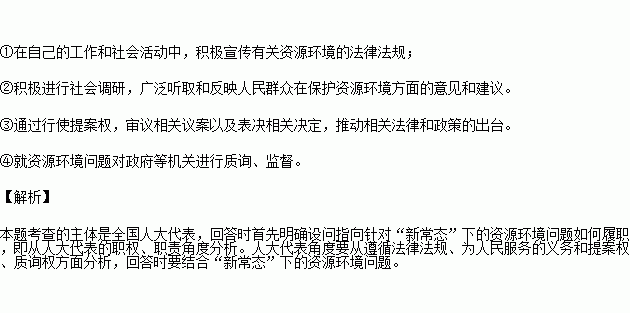 ①在自己的工作和社会活动中，积极宣传有关资源环境的法律法规；

②积极进行社会调研，广泛听取和反映人民群众在保护资源环境方面的意见和建议。

③通过行使提案权，审议相关议案以及表决相关决定，推动相关法律和政策的出台。

④就资源环境问题对政府等机关进行质询、监督。

【解析】

本题考查的主体是全国人大代表，回答时首先明确设问指向针对“新常态”下的资源环境问题如何履职，即从人大代表的职权、职责角度分析。人大代表角度要从遵循法律法规、为人民服务的义务和提案权、质询权方面分析，回答时要结合“新常态”下的资源环境问题。